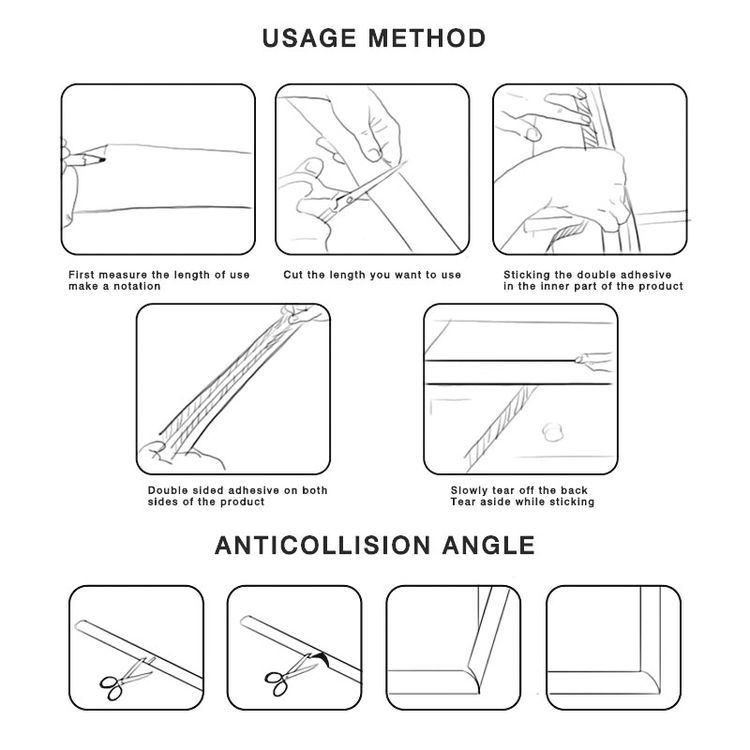 USAGE METHOD

First measure the length of use make a notation

Cut the length you want to use

Sticking the double adhesive in the inner part of the product

Double sided adhesive on both sides of the product

Slowly tear off the back Tear aside while sticking

ANTICOLLISION ANGLE